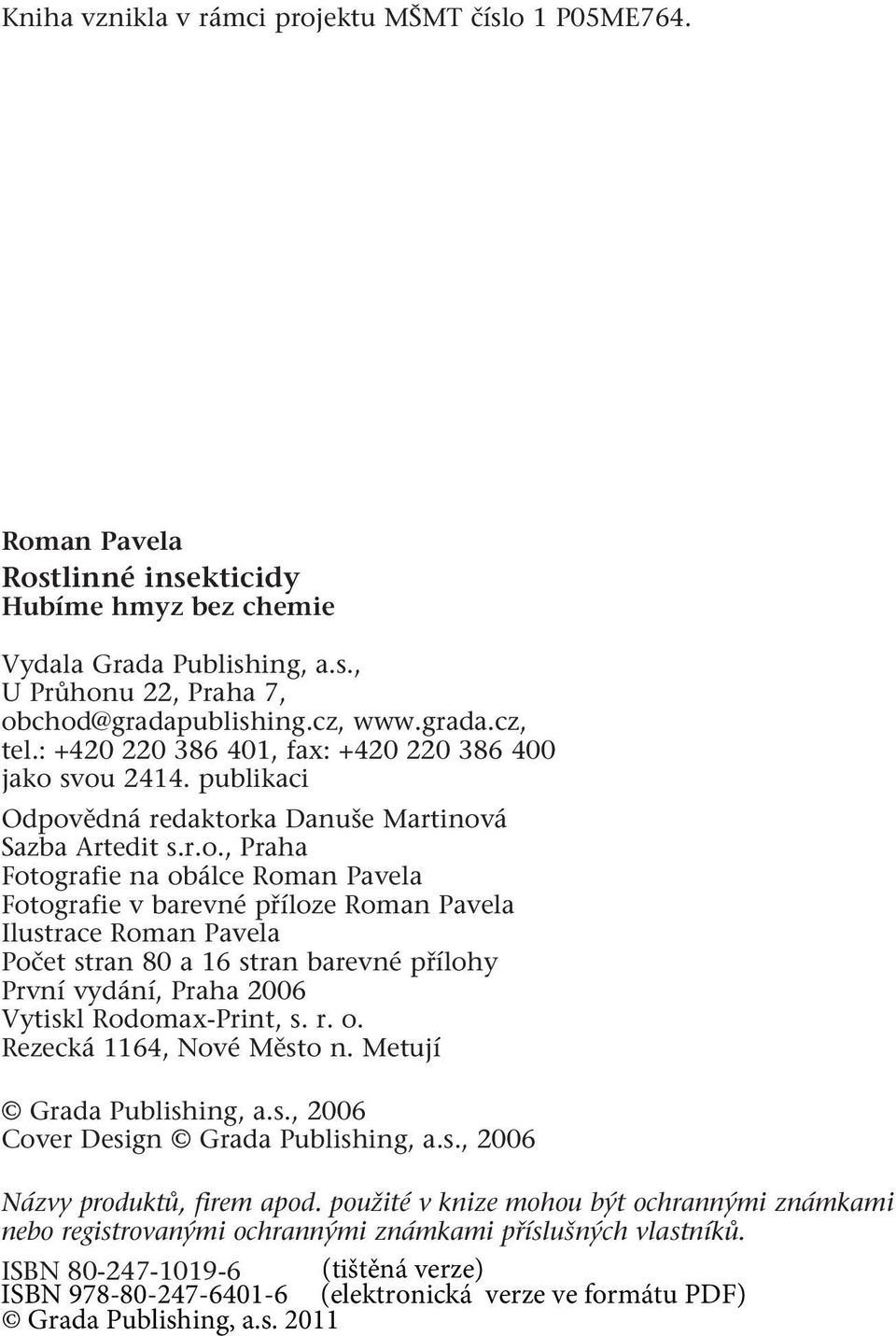 Kniha vznikla v rámci projektu MŠMT číslo 1 P05ME764.

Roman Pavela
Rostlinné insekticidy
Hubíme hmyz bez chemie

Vydala Grada Publishing, a.s.,
U Průhonu 22, Praha 7,
obchod@gradapublishing.cz, www.grada.cz,
tel.: +420 220 386 401, fax: +420 220 386 400
jako svou 2414. publikaci

Odpovědná redaktorka Danuše Martinová
Sazba Artedit s.r.o., Praha
Fotografie na obálce Roman Pavela
Fotografie v barevné příloze Roman Pavela
Ilustrace Roman Pavela
Počet stran 80 a 16 stran barevné přílohy
První vydání, Praha 2006
Vytiskl Rodomax-Print, s. r. o.
Rezecká 1164, Nové Město n. Metují

© Grada Publishing, a.s., 2006
Cover Design © Grada Publishing, a.s., 2006

Názvy produktů, firem apod. použité v knize mohou být ochrannými známkami nebo registrovanými ochrannými známkami příslušných vlastníků.

ISBN 80-247-1019-6 (tištěná verze)
ISBN 978-80-247-6401-6 (elektronická verze ve formátu PDF)
© Grada Publishing, a.s. 2011